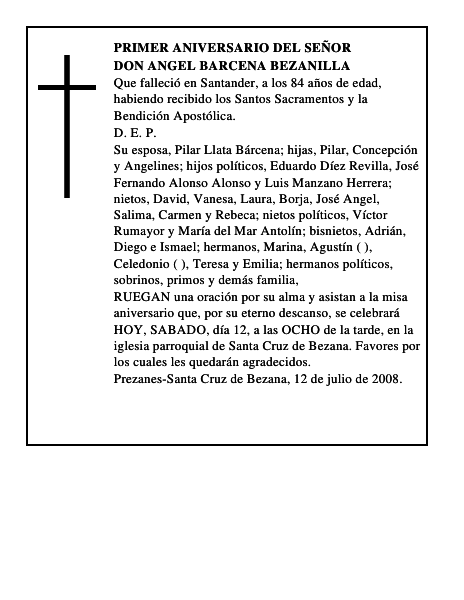 PRIMER ANIVERSARIO DEL SEÑOR
DON ANGEL BARCENA BEZANILLA
Que falleció en Santander, a los 84 años de edad, habiendo recibido los Santos Sacramentos y la Bendición Apostólica.
D. E. P.
Su esposa, Pilar Llata Bárcena; hijas, Pilar, Concepción y Angelines; hijos políticos, Eduardo Díez Revilla, José Fernando Alonso Alonso y Luis Manzano Herrera; nietos, David, Vanesa, Laura, Borja, José Angel, Salima, Carmen y Rebeca; nietos políticos, Víctor Rumayor y María del Mar Antolín; bisnietos, Adrián, Diego e Ismael; hermanos, Marina, Agustín ( ), Celedonio ( ), Teresa y Emilia; hermanos políticos, sobrinos, primos y demás familia,
RUEGAN una oración por su alma y asistan a la misa aniversario que, por su eterno descanso, se celebrará HOY, SABADO, día 12, a las OCHO de la tarde, en la iglesia parroquial de Santa Cruz de Bezana. Favores por los cuales les quedarán agradecidos.
Prezanes-Santa Cruz de Bezana, 12 de julio de 2008.